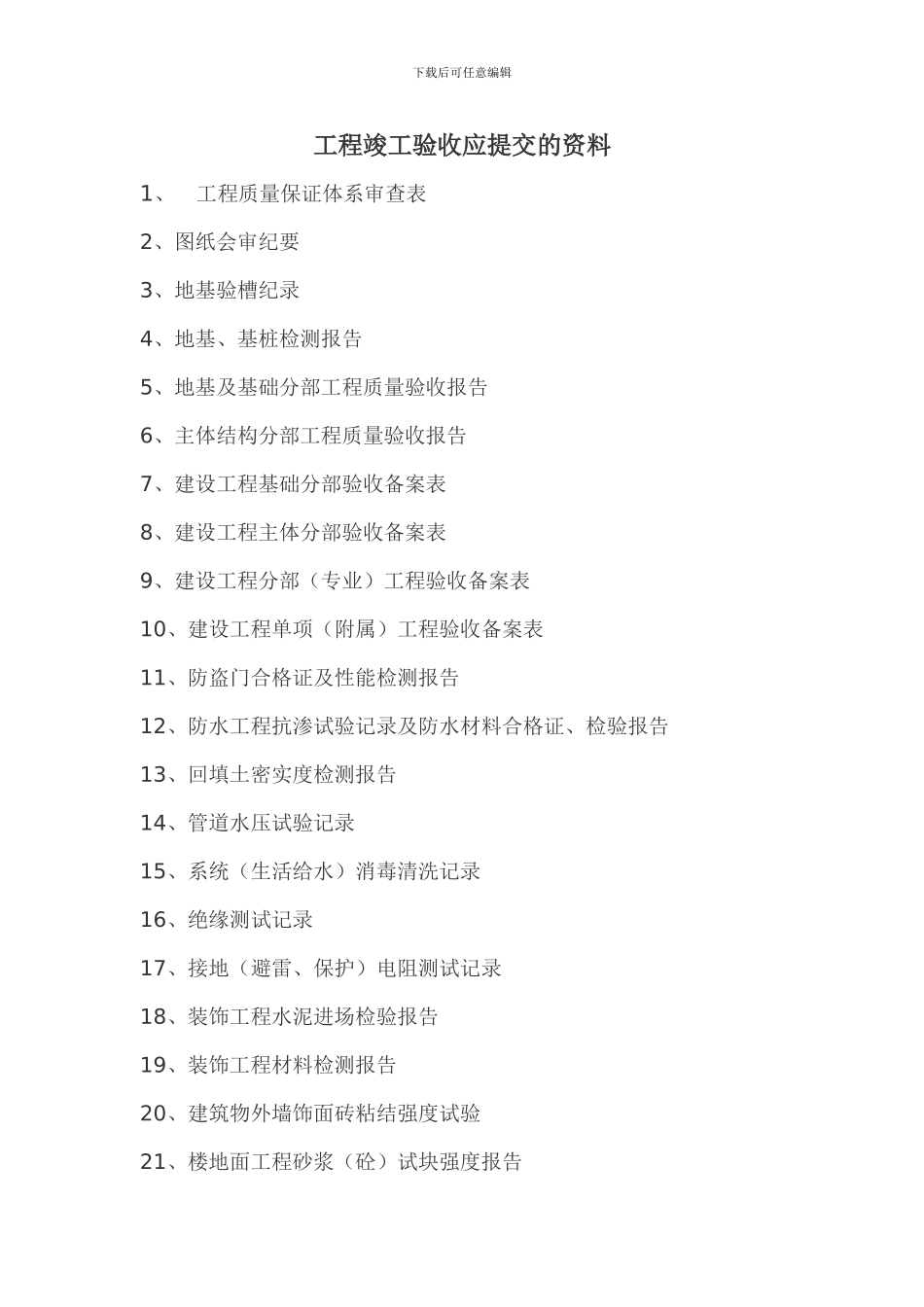 下载后可任意编辑

工程竣工验收应提交的资料

1、 工程质量保证体系审查表

2、图纸会审纪要

3、地基验槽纪录

4、地基、基桩检测报告

5、地基及基础分部工程质量验收报告

6、主体结构分部工程质量验收报告

7、建设工程基础分部验收备案表

8、建设工程主体分部验收备案表

9、建设工程分部（专业）工程验收备案表

10、建设工程单项（附属）工程验收备案表

11、防盗门合格证及性能检测报告

12、防水工程抗渗试验记录及防水材料合格证、检验报告

13、回填土密实度检测报告

14、管道水压试验记录

15、系统（生活给水）消毒清洗记录

16、绝缘测试记录

17、接地（避雷、保护）电阻测试记录

18、装饰工程水泥进场检验报告

19、装饰工程材料检测报告

20、建筑物外墙饰面砖粘结强度试验

21、楼地面工程砂浆（砼）试块强度报告